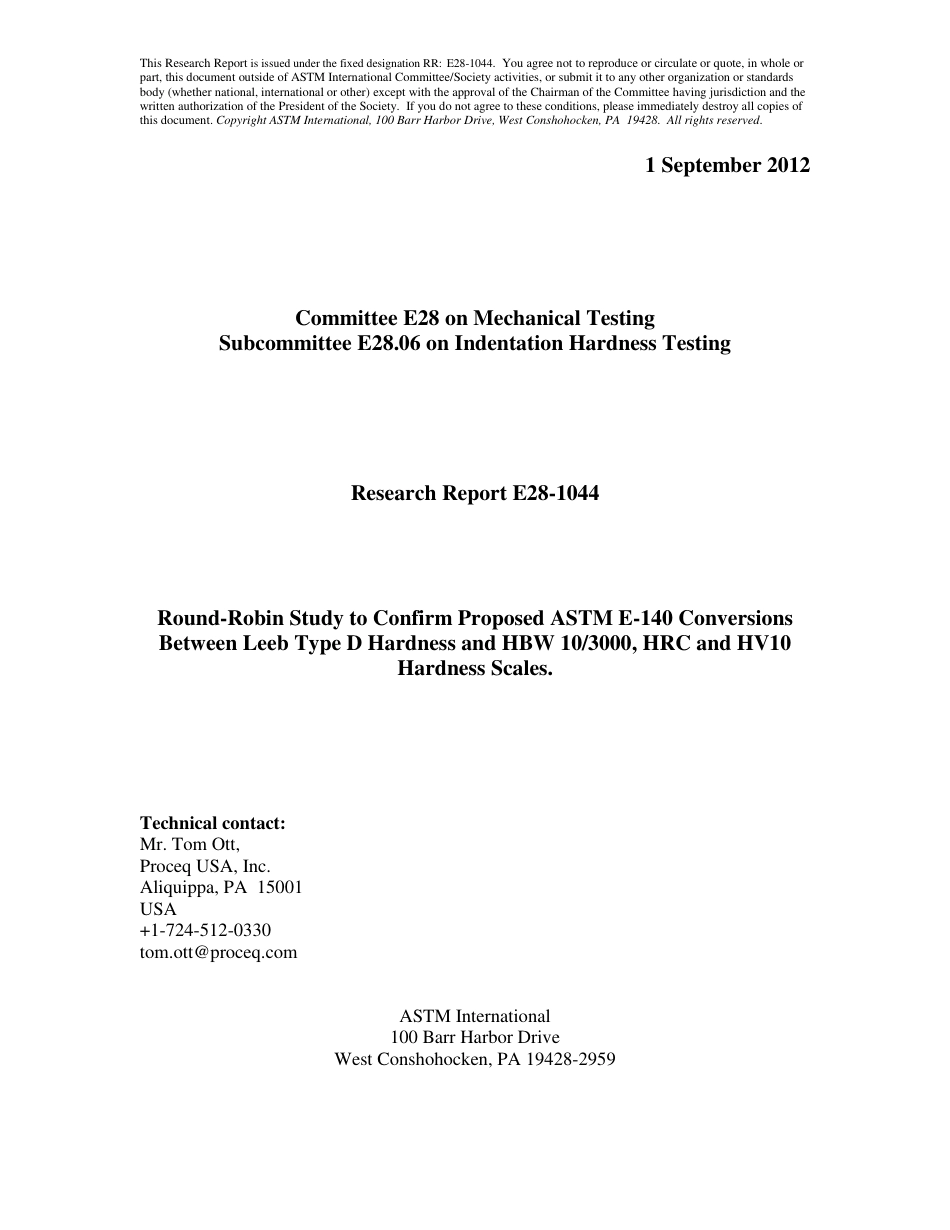 This Research Report is issued under the fixed designation RR: E28-1044. You agree not to reproduce or circulate or quote, in whole or part, this document outside of ASTM International Committee/Society activities, or submit it to any other organization or standards body (whether national, international or other) except with the approval of the Chairman of the Committee having jurisdiction and the written authorization of the President of the Society. If you do not agree to these conditions, please immediately destroy all copies of this document. Copyright ASTM International, 100 Barr Harbor Drive, West Conshohocken, PA 19428. All rights reserved.

1 September 2012

Committee E28 on Mechanical Testing
Subcommittee E28.06 on Indentation Hardness Testing

Research Report E28-1044

Round-Robin Study to Confirm Proposed ASTM E-140 Conversions Between Leeb Type D Hardness and HBW 10/3000, HRC and HV10 Hardness Scales.

Technical contact:
Mr. Tom Ott,
Proceq USA, Inc.
Aliquippa, PA 15001
USA
+1-724-512-0330
tom.ott@proceq.com

ASTM International
100 Barr Harbor Drive
West Conshohocken, PA 19428-2959